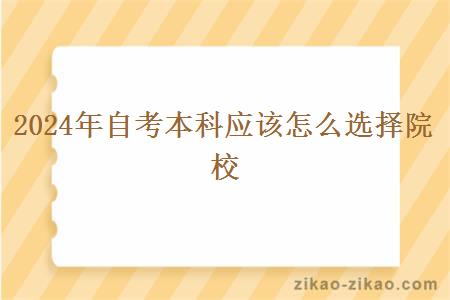 2024年自考本科应该怎么选择院校

zikao-zikao.com